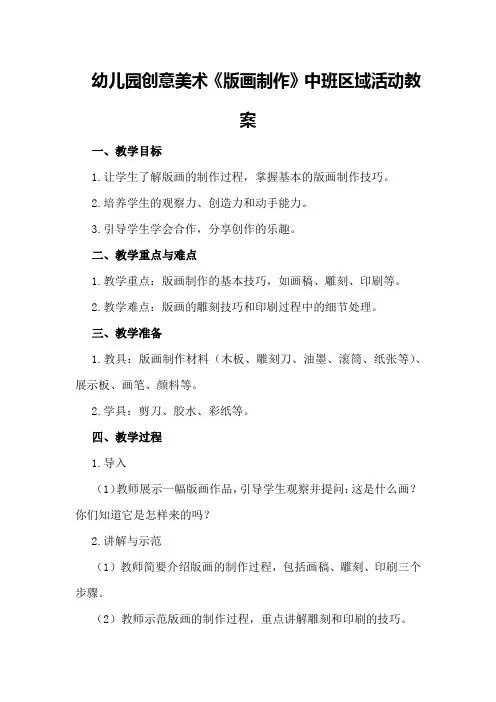 幼儿园创意美术《版画制作》中班区域活动教案

一、教学目标

1.让学生了解版画的制作过程，掌握基本的版画制作技巧。

2.培养学生的观察力、创造力和动手能力。

3.引导学生学会合作，分享创作的乐趣。

二、教学重点与难点

1.教学重点：版画制作的基本技巧，如画稿、雕刻、印刷等。

2.教学难点：版画的雕刻技巧和印刷过程中的细节处理。

三、教学准备

1.教具：版画制作材料（木板、雕刻刀、油墨、滚筒、纸张等）、展示板、画笔、颜料等。

2.学具：剪刀、胶水、彩纸等。

四、教学过程

1.导入

（1）教师展示一幅版画作品，引导学生观察并提问：这是什么画？你们知道它是怎样来的吗？

2.讲解与示范

（1）教师简要介绍版画的制作过程，包括画稿、雕刻、印刷三个步骤。

（2）教师示范版画的制作过程，重点讲解雕刻和印刷的技巧。